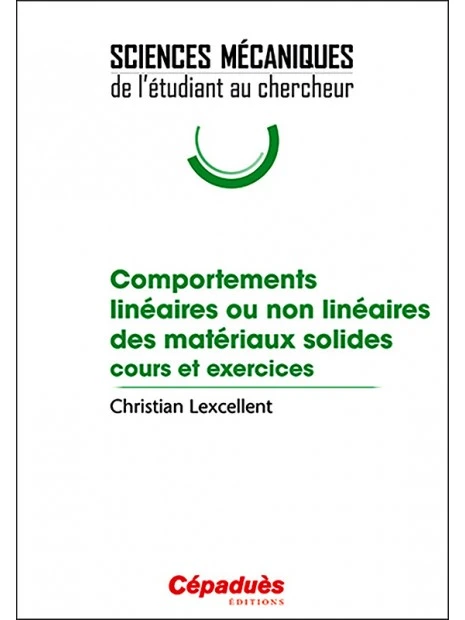 SCIENCES MÉCANIQUES
de l'étudiant au chercheur

Comportements linéaires ou non linéaires des matériaux solides
cours et exercices

Christian Lexcellent

Cépaduès
ÉDITIONS